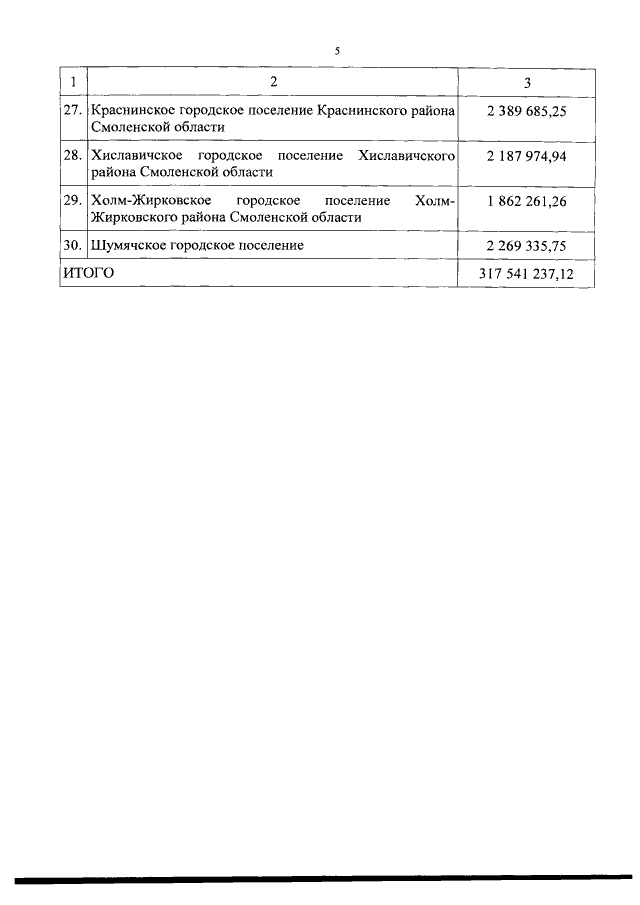 5

| 1 | 2 | 3 |
|---|---|---|
| 27. | Краснинское городское поселение Краснинского района Смоленской области | 2 389 685,25 |
| 28. | Хиславичское городское поселение Хиславичского района Смоленской области | 2 187 974,94 |
| 29. | Холм-Жирковское городское поселение Холм-Жирковского района Смоленской области | 1 862 261,26 |
| 30. | Шумячское городское поселение | 2 269 335,75 |
| ИТОГО | | 317 541 237,12 |